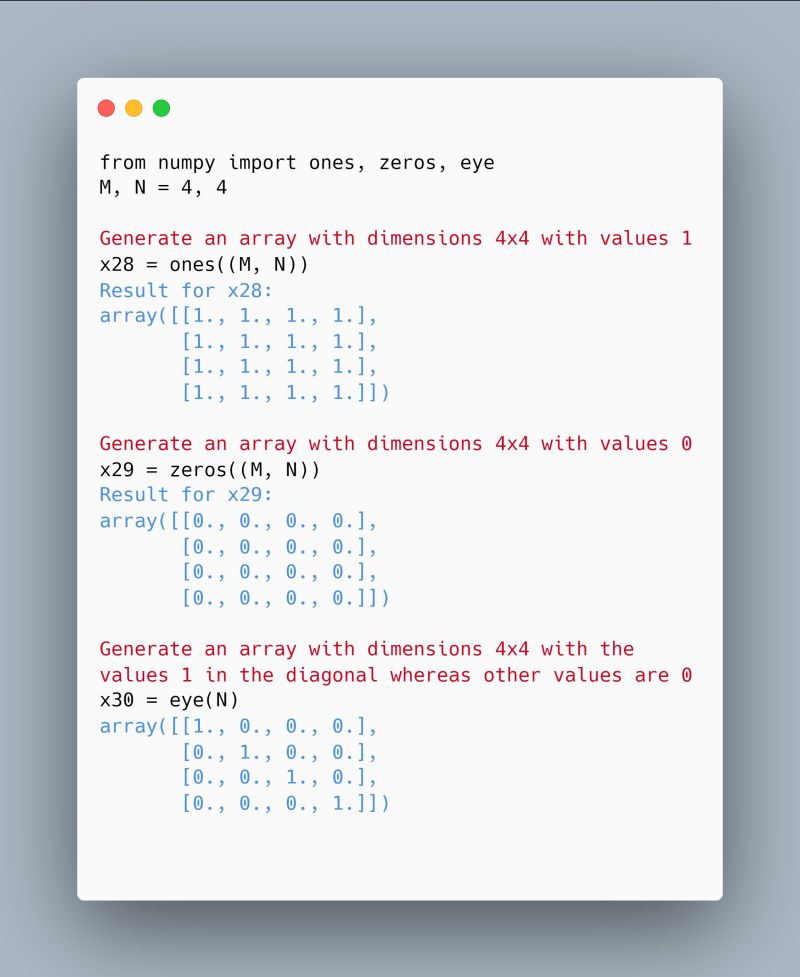 from numpy import ones, zeros, eye
M, N = 4, 4

Generate an array with dimensions 4x4 with values 1
x28 = ones((M, N))
Result for x28:
array([[1., 1., 1., 1.],
       [1., 1., 1., 1.],
       [1., 1., 1., 1.],
       [1., 1., 1., 1.]])

Generate an array with dimensions 4x4 with values 0
x29 = zeros((M, N))
Result for x29:
array([[0., 0., 0., 0.],
       [0., 0., 0., 0.],
       [0., 0., 0., 0.],
       [0., 0., 0., 0.]])

Generate an array with dimensions 4x4 with the values 1 in the diagonal whereas other values are 0
x30 = eye(N)
array([[1., 0., 0., 0.],
       [0., 1., 0., 0.],
       [0., 0., 1., 0.],
       [0., 0., 0., 1.]])